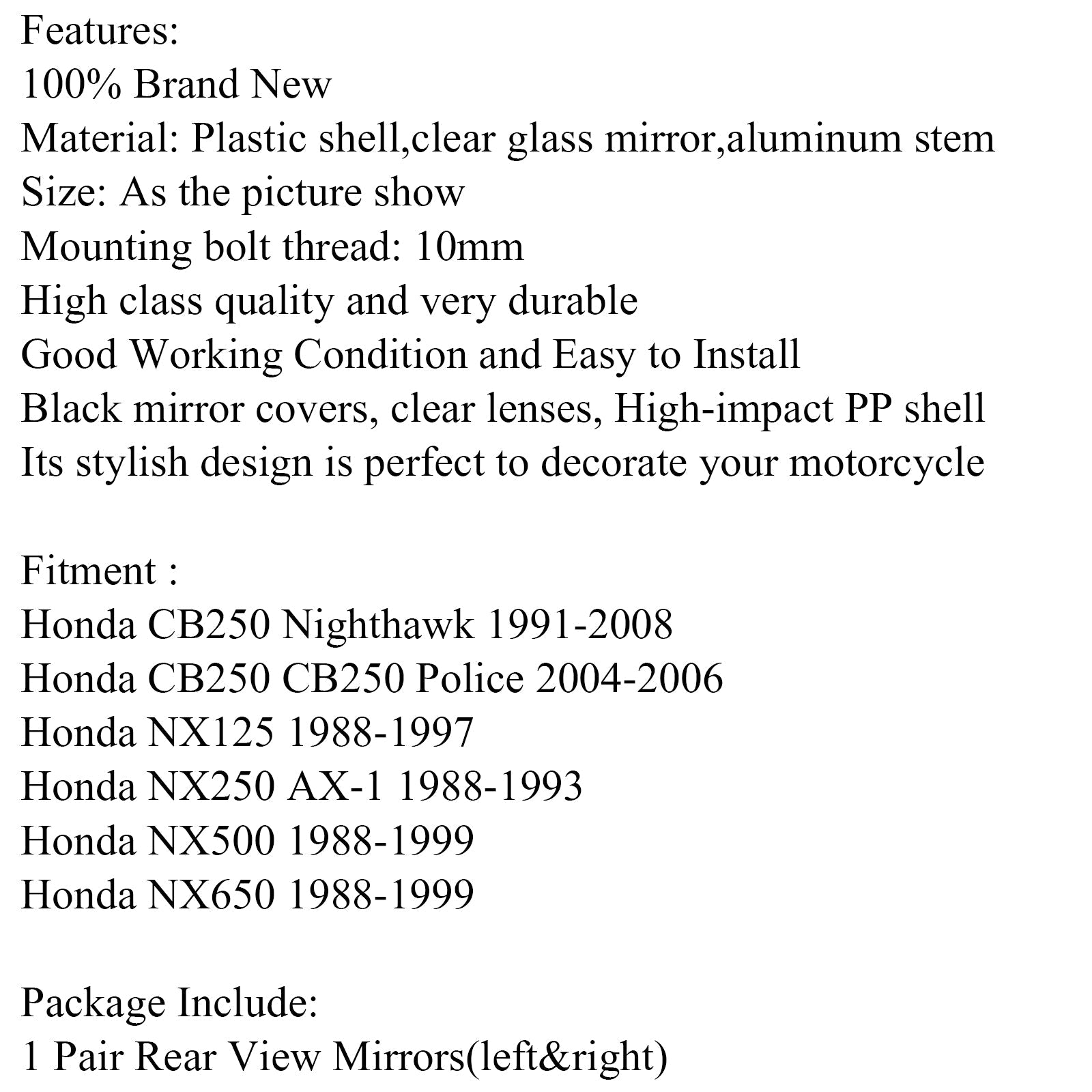 Features:
100% Brand New
Material: Plastic shell,clear glass mirror,aluminum stem
Size: As the picture show
Mounting bolt thread: 10mm
High class quality and very durable
Good Working Condition and Easy to Install
Black mirror covers, clear lenses, High-impact PP shell
Its stylish design is perfect to decorate your motorcycle

Fitment :
Honda CB250 Nighthawk 1991-2008
Honda CB250 CB250 Police 2004-2006
Honda NX125 1988-1997
Honda NX250 AX-1 1988-1993
Honda NX500 1988-1999
Honda NX650 1988-1999

Package Include:
1 Pair Rear View Mirrors(left&right)